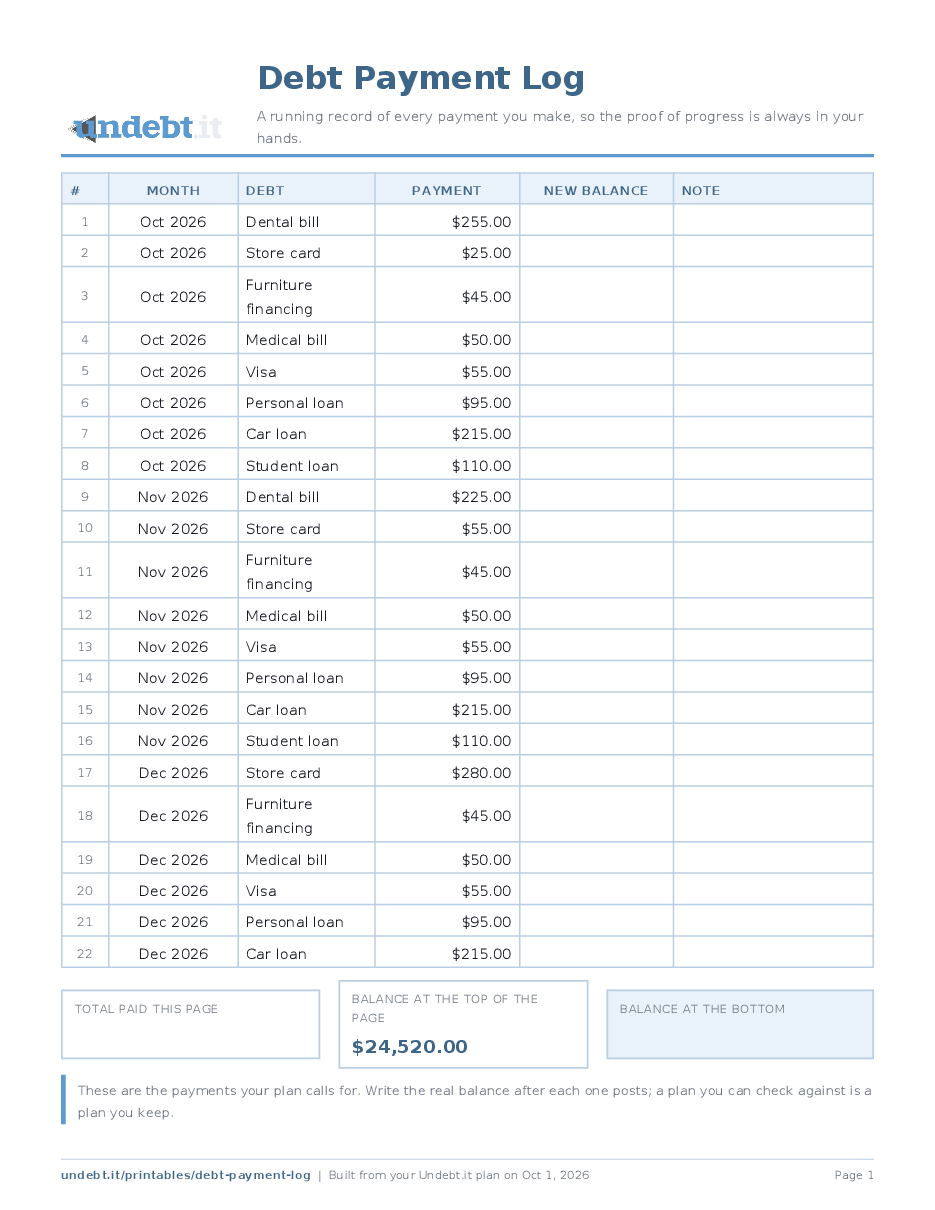 undebt.it

Debt Payment Log

A running record of every payment you make, so the proof of progress is always in your hands.

| # | MONTH | DEBT | PAYMENT | NEW BALANCE | NOTE |
|---|---|---|---|---|---|
| 1 | Oct 2026 | Dental bill | $255.00 | | |
| 2 | Oct 2026 | Store card | $25.00 | | |
| 3 | Oct 2026 | Furniture financing | $45.00 | | |
| 4 | Oct 2026 | Medical bill | $50.00 | | |
| 5 | Oct 2026 | Visa | $55.00 | | |
| 6 | Oct 2026 | Personal loan | $95.00 | | |
| 7 | Oct 2026 | Car loan | $215.00 | | |
| 8 | Oct 2026 | Student loan | $110.00 | | |
| 9 | Nov 2026 | Dental bill | $225.00 | | |
| 10 | Nov 2026 | Store card | $55.00 | | |
| 11 | Nov 2026 | Furniture financing | $45.00 | | |
| 12 | Nov 2026 | Medical bill | $50.00 | | |
| 13 | Nov 2026 | Visa | $55.00 | | |
| 14 | Nov 2026 | Personal loan | $95.00 | | |
| 15 | Nov 2026 | Car loan | $215.00 | | |
| 16 | Nov 2026 | Student loan | $110.00 | | |
| 17 | Dec 2026 | Store card | $280.00 | | |
| 18 | Dec 2026 | Furniture financing | $45.00 | | |
| 19 | Dec 2026 | Medical bill | $50.00 | | |
| 20 | Dec 2026 | Visa | $55.00 | | |
| 21 | Dec 2026 | Personal loan | $95.00 | | |
| 22 | Dec 2026 | Car loan | $215.00 | | |

TOTAL PAID THIS PAGE

BALANCE AT THE TOP OF THE PAGE
$24,520.00

BALANCE AT THE BOTTOM

These are the payments your plan calls for. Write the real balance after each one posts; a plan you can check against is a plan you keep.

undebt.it/printables/debt-payment-log | Built from your Undebt.it plan on Oct 1, 2026

Page 1